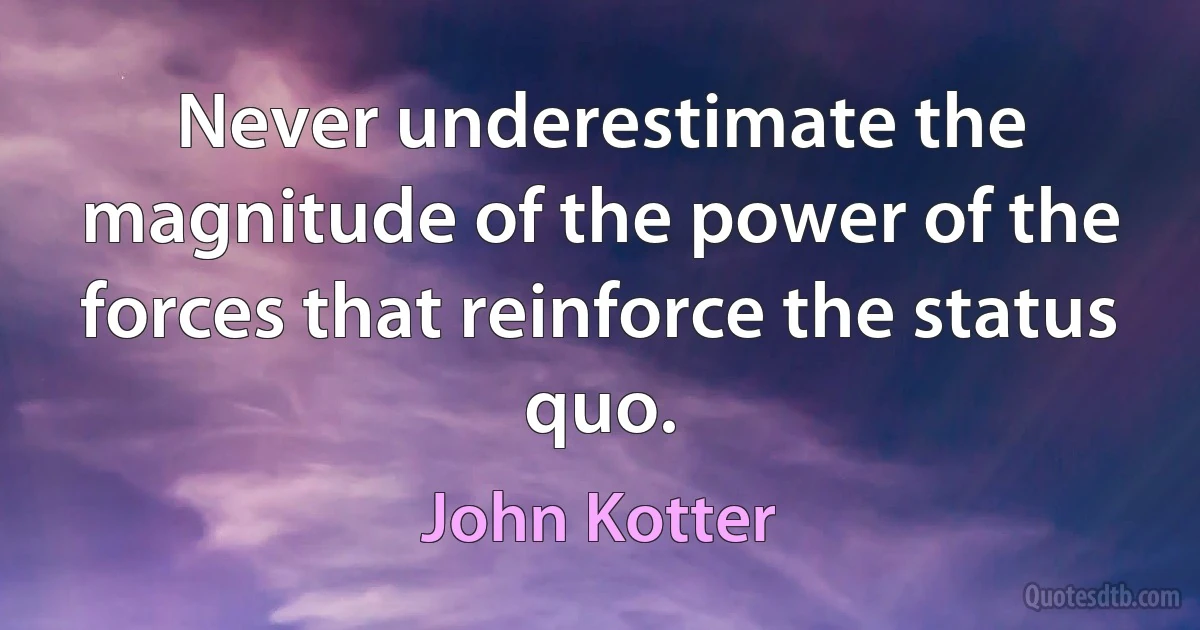 Never underestimate the magnitude of the power of the forces that reinforce the status quo.

John Kotter

Quotesdtb.com